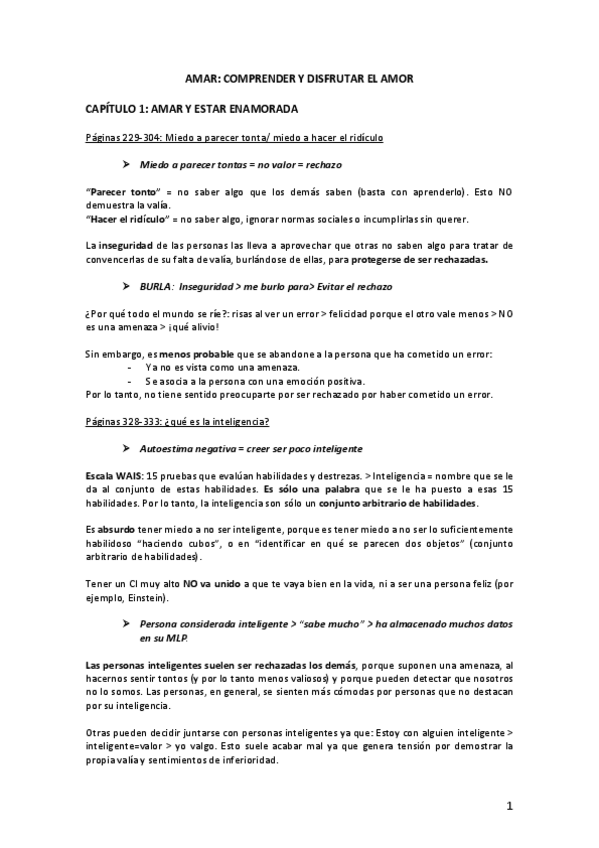 AMAR: COMPRENDER Y DISFRUTAR EL AMOR

CAPÍTULO 1: AMAR Y ESTAR ENAMORADA

Páginas 229-304: Miedo a parecer tonta/ miedo a hacer el ridículo

➤ Miedo a parecer tontas = no valor = rechazo

"Parecer tonto" = no saber algo que los demás saben (basta con aprenderlo). Esto NO demuestra la valía.
"Hacer el ridículo" = no saber algo, ignorar normas sociales o incumplirlas sin querer.

La inseguridad de las personas las lleva a aprovechar que otras no saben algo para tratar de convencerlas de su falta de valía, burlándose de ellas, para protegerse de ser rechazadas.

➤ BURLA: Inseguridad > me burlo para> Evitar el rechazo

¿Por qué todo el mundo se ríe?: risas al ver un error > felicidad porque el otro vale menos > NO es una amenaza > ¡qué alivio!

Sin embargo, es menos probable que se abandone a la persona que ha cometido un error:
- Ya no es vista como una amenaza.
- Se asocia a la persona con una emoción positiva.
Por lo tanto, no tiene sentido preocuparte por ser rechazado por haber cometido un error.

Páginas 328-333: ¿qué es la inteligencia?

➤ Autoestima negativa = creer ser poco inteligente

Escala WAIS: 15 pruebas que evalúan habilidades y destrezas. > Inteligencia = nombre que se le da al conjunto de estas habilidades. Es sólo una palabra que se le ha puesto a esas 15 habilidades. Por lo tanto, la inteligencia son sólo un conjunto arbitrario de habilidades.

Es absurdo tener miedo a no ser inteligente, porque es tener miedo a no ser lo suficientemente habilidoso "haciendo cubos", o en "identificar en qué se parecen dos objetos" (conjunto arbitrario de habilidades).

Tener un CI muy alto NO va unido a que te vaya bien en la vida, ni a ser una persona feliz (por ejemplo, Einstein).

➤ Persona considerada inteligente > "sabe mucho" > ha almacenado muchos datos en su MLP.

Las personas inteligentes suelen ser rechazadas los demás, porque suponen una amenaza, al hacernos sentir tontos (y por lo tanto menos valiosos) y porque pueden detectar que nosotros no lo somos. Las personas, en general, se sienten más cómodas por personas que no destacan por su inteligencia.

Otras pueden decidir juntarse con personas inteligentes ya que: Estoy con alguien inteligente > inteligente=valor > yo valgo. Esto suele acabar mal ya que genera tensión por demostrar la propia valía y sentimientos de inferioridad.

1